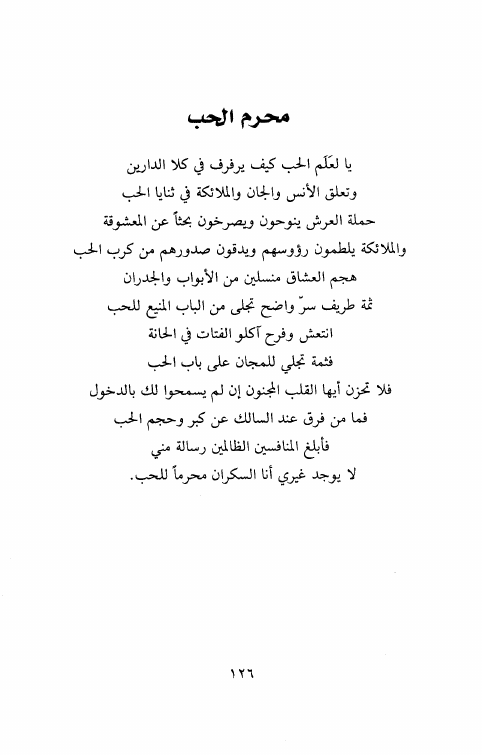 محرم الحب

يا لعَلَم الحب كيف يرفرف في كلا الدارين
وتعلق الأنس والجان والملائكة في ثنايا الحب
حملة العرش ينوحون ويصرخون بحثاً عن المعشوقة
والملائكة يلطمون رؤوسهم ويدقون صدورهم من كرب الحب
هجم العشاق منسلين من الأبواب والجدران
ثمة طريف سرّ واضح تجلى من الباب المنيع للحب
انتعش وفرح آكلو الفتات في الحانة
فثمة تجلي للمجان على باب الحب
فلا تحزن أيها القلب المجنون إن لم يسمحوا لك بالدخول
فما من فرق عند السالك عن كبر وحجم الحب
فأبلغ المنافسين الظالمين رسالة مني
لا يوجد غيري أنا السكران محرماً للحب.

١٢٦